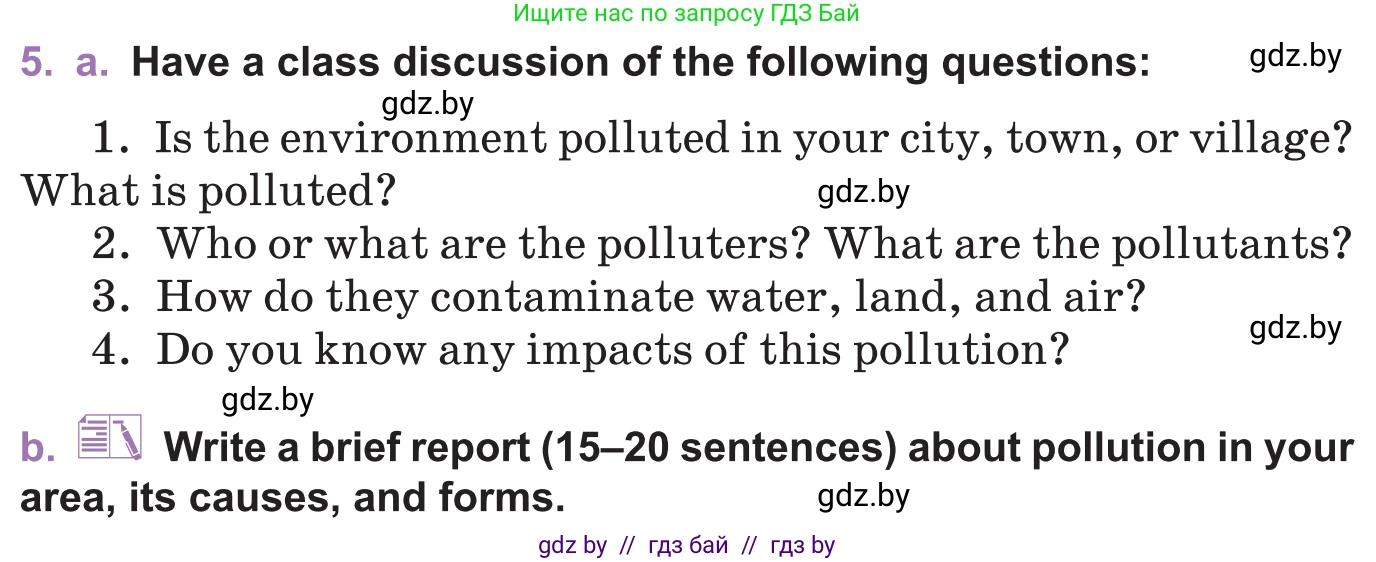 Ищите нас по запросу ГДЗ Бай

5. a. Have a class discussion of the following questions:

gdz.by

gdz.by

1. Is the environment polluted in your city, town, or village? What is polluted?

gdz.by

2. Who or what are the polluters? What are the pollutants?

3. How do they contaminate water, land, and air?

gdz.by

4. Do you know any impacts of this pollution?

gdz.by

b. Write a brief report (15–20 sentences) about pollution in your area, its causes, and forms.

gdz.by

gdz by // гдз бай // гдз by